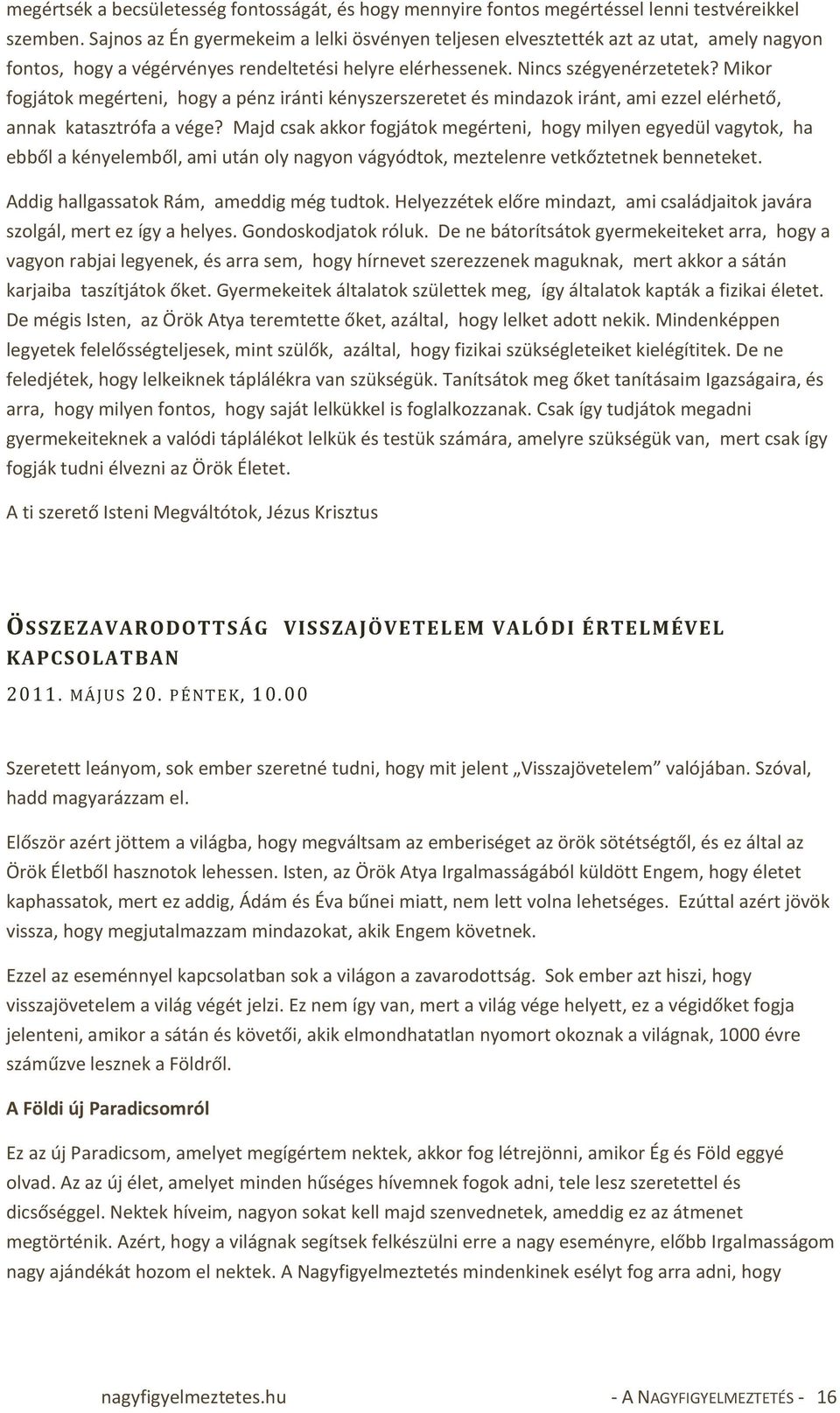 megértsék a becsületesség fontosságát, és hogy mennyire fontos megértéssel lenni testvéreikkel szemben. Sajnos az Én gyermekeim a lelki ösvényen teljesen elvesztették azt az utat, amely nagyon fontos, hogy a végérvényes rendeltetési helyre elérhessenek. Nincs szégyenérzetetek? Mikor fogjátok megérteni, hogy a pénz iránti kényszerszeretet és mindazok iránt, ami ezzel elérhető, annak katasztrófa a vége? Majd csak akkor fogjátok megérteni, hogy milyen egyedül vagytok, ha ebből a kényelemből, ami után oly nagyon vágyódtok, meztelenre vetkőztetnek benneteket.

Addig hallgassatok Rám, ameddig még tudtok. Helyezzétek előre mindazt, ami családjaitok javára szolgál, mert ez így a helyes. Gondoskodjatok róluk. De ne bátorítsátok gyermekeiteket arra, hogy a vagyon rabjai legyenek, és arra sem, hogy hírnevet szerezzenek maguknak, mert akkor a sátán karjaiba taszítjátok őket. Gyermekeitek általatok születtek meg, így általatok kapták a fizikai életet. De mégis Isten, az Örök Atya teremtette őket, azáltal, hogy lelket adott nekik. Mindenképpen legyetek felelősségteljesek, mint szülők, azáltal, hogy fizikai szükségleteiket kielégítitek. De ne feledjétek, hogy lelkeiknek táplálékra van szükségük. Tanítsátok meg őket tanításaim Igazságaira, és arra, hogy milyen fontos, hogy saját lelkükkel is foglalkozzanak. Csak így tudjátok megadni gyermekeiteknek a valódi táplálékot lelkük és testük számára, amelyre szükségük van, mert csak így fogják tudni élvezni az Örök Életet.

A ti szerető Isteni Megváltótok, Jézus Krisztus

ÖSSZEZAVARODOTTSÁG VISSZAJÖVETELEM VALÓDI ÉRTELMÉVEL KAPCSOLATBAN

2011. MÁJUS 20. PÉNTEK, 10.00

Szeretett leányom, sok ember szeretné tudni, hogy mit jelent „Visszajövetelem” valójában. Szóval, hadd magyarázzam el.

Először azért jöttem a világba, hogy megváltsam az emberiséget az örök sötétségtől, és ez által az Örök Életből hasznotok lehessen. Isten, az Örök Atya Irgalmasságából küldött Engem, hogy életet kaphassatok, mert ez addig, Ádám és Éva bűnei miatt, nem lett volna lehetséges. Ezúttal azért jövök vissza, hogy megjutalmazzam mindazokat, akik Engem követnek.

Ezzel az eseménnyel kapcsolatban sok a világon a zavarodottság. Sok ember azt hiszi, hogy visszajövetelem a világ végét jelzi. Ez nem így van, mert a világ vége helyett, ez a végidőket fogja jelenteni, amikor a sátán és követői, akik elmondhatatlan nyomort okoznak a világnak, 1000 évre száműzve lesznek a Földről.

A Földi új Paradicsomról

Ez az új Paradicsom, amelyet megígértem nektek, akkor fog létrejönni, amikor Ég és Föld eggyé olvad. Az az új élet, amelyet minden hűséges hívemnek fogok adni, tele lesz szeretettel és dicsőséggel. Nektek híveim, nagyon sokat kell majd szenvednetek, ameddig ez az átmenet megtörténik. Azért, hogy a világnak segítsek felkészülni erre a nagy eseményre, előbb Irgalmasságom nagy ajándékát hozom el nektek. A Nagyfigyelmeztetés mindenkinek esélyt fog arra adni, hogy

nagyfigyelmeztetes.hu - A NAGYFIGYELMEZTETÉS - 16